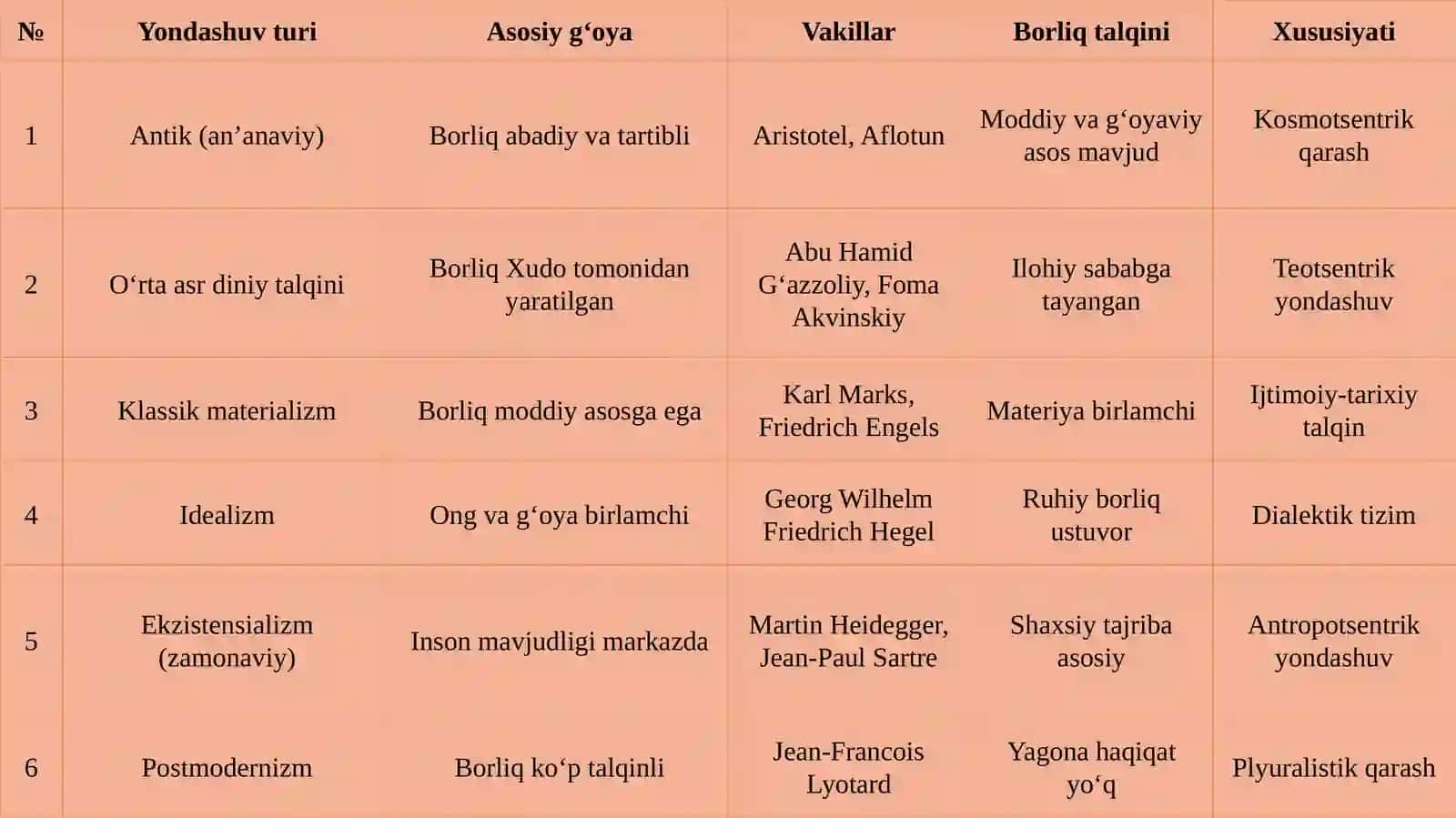 | № | Yondashuv turi | Asosiy g‘oya | Vakillar | Borliq talqini | Xususiyati |
|---|---|---|---|---|---|
| 1 | Antik (an’anaviy) | Borliq abadiy va tartibli | Aristotel, Aflotun | Moddiy va g‘oyaviy asos mavjud | Kosmotsentrik qarash |
| 2 | O‘rta asr diniy talqini | Borliq Xudo tomonidan yaratilgan | Abu Hamid G‘azzoliy, Foma Akvinskiy | Ilohiy sababga tayangan | Teotsentrik yondashuv |
| 3 | Klassik materializm | Borliq moddiy asosga ega | Karl Marks, Friedrich Engels | Materiya birlamchi | Ijtimoiy-tarixiy talqin |
| 4 | Idealizm | Ong va g‘oya birlamchi | Georg Wilhelm Friedrich Hegel | Ruhiy borliq ustuvor | Dialektik tizim |
| 5 | Ekzistensializm (zamonaviy) | Inson mavjudligi markazda | Martin Heidegger, Jean-Paul Sartre | Shaxsiy tajriba asosiy | Antropotsentrik yondashuv |
| 6 | Postmodernizm | Borliq ko‘p talqinli | Jean-Francois Lyotard | Yagona haqiqat yo‘q | Plyuralistik qarash |